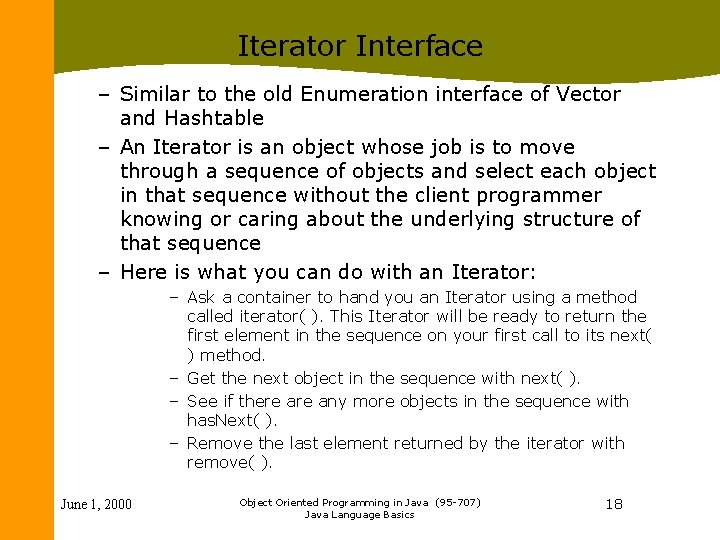 Iterator Interface

– Similar to the old Enumeration interface of Vector and Hashtable

– An Iterator is an object whose job is to move through a sequence of objects and select each object in that sequence without the client programmer knowing or caring about the underlying structure of that sequence

– Here is what you can do with an Iterator:

– Ask a container to hand you an Iterator using a method called iterator( ). This Iterator will be ready to return the first element in the sequence on your first call to its next( ) method.

– Get the next object in the sequence with next( ).

– See if there are any more objects in the sequence with hasNext( ).

– Remove the last element returned by the iterator with remove( ).

June 1, 2000

Object Oriented Programming in Java (95-707)
Java Language Basics

18